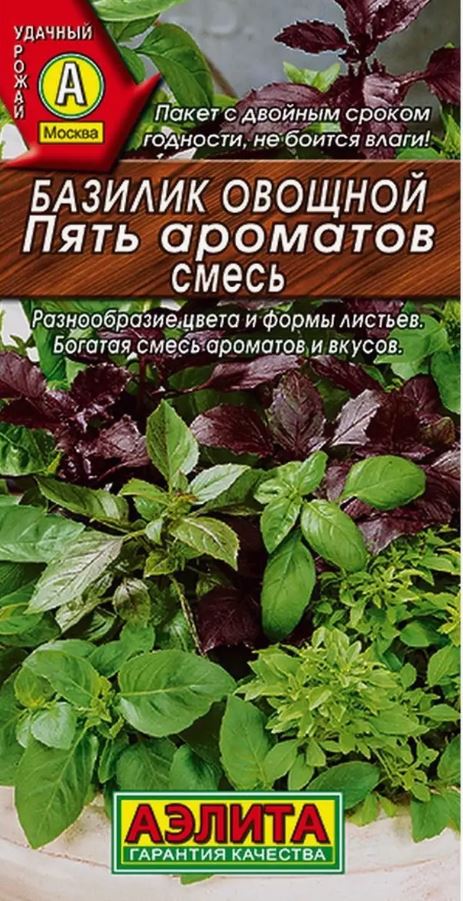 УДАЧНЫЙ
УРОЖАЙ
А
Москва

Пакет с двойным сроком годности, не боится влаги!

БАЗИЛИК ОВОЩНОЙ
Пять ароматов
смесь

Разнообразие цвета и формы листьев. Богатая смесь ароматов и вкусов.

АЭЛИТА
ГАРАНТИЯ КАЧЕСТВА